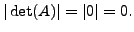 $|\det(A)| = |0| = 0.$